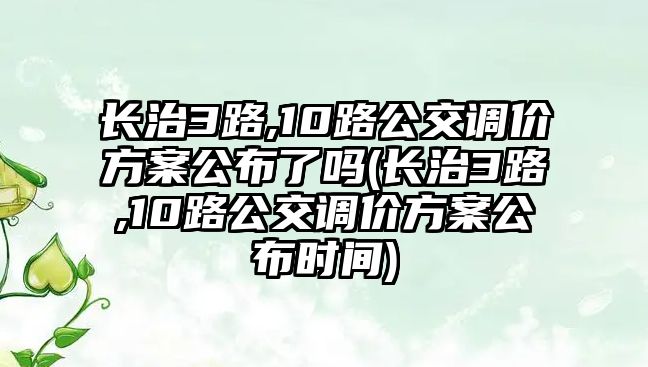 长治3路,10路公交调价方案公布了吗(长治3路,10路公交调价方案公布时间)